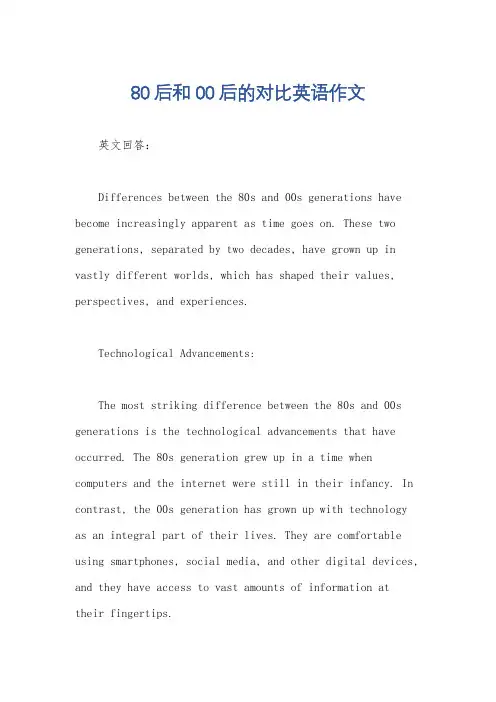 80后和00后的对比英语作文

英文回答：

Differences between the 80s and 00s generations have become increasingly apparent as time goes on. These two generations, separated by two decades, have grown up in vastly different worlds, which has shaped their values, perspectives, and experiences.

Technological Advancements:

The most striking difference between the 80s and 00s generations is the technological advancements that have occurred. The 80s generation grew up in a time when computers and the internet were still in their infancy. In contrast, the 00s generation has grown up with technology as an integral part of their lives. They are comfortable using smartphones, social media, and other digital devices, and they have access to vast amounts of information at their fingertips.